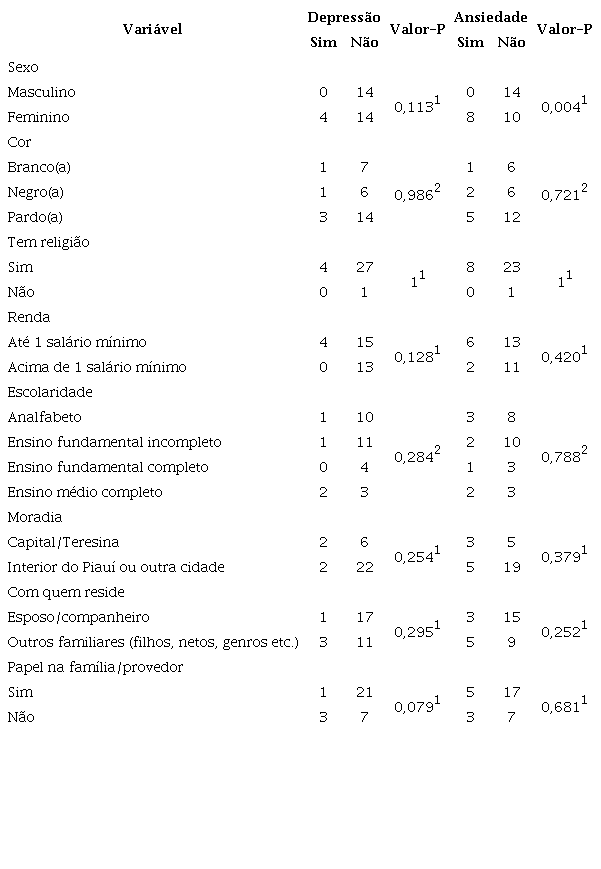 | Variável | Depressão Sim | Depressão Não | Valor-P | Ansiedade Sim | Ansiedade Não | Valor-P |
|---|---|---|---|---|---|---|
| Sexo | | | | | | |
| Masculino | 0 | 14 | $0,113^1$ | 0 | 14 | $0,004^1$ |
| Feminino | 4 | 14 | | 8 | 10 | |
| Cor | | | | | | |
| Branco(a) | 1 | 7 | $0,986^2$ | 1 | 6 | $0,721^2$ |
| Negro(a) | 1 | 6 | | 2 | 6 | |
| Pardo(a) | 3 | 14 | | 5 | 12 | |
| Tem religião | | | | | | |
| Sim | 4 | 27 | $1^1$ | 8 | 23 | $1^1$ |
| Não | 0 | 1 | | 0 | 1 | |
| Renda | | | | | | |
| Até 1 salário mínimo | 4 | 15 | $0,128^1$ | 6 | 13 | $0,420^1$ |
| Acima de 1 salário mínimo | 0 | 13 | | 2 | 11 | |
| Escolaridade | | | | | | |
| Analfabeto | 1 | 10 | $0,284^2$ | 3 | 8 | $0,788^2$ |
| Ensino fundamental incompleto | 1 | 11 | | 2 | 10 | |
| Ensino fundamental completo | 0 | 4 | | 1 | 3 | |
| Ensino médio completo | 2 | 3 | | 2 | 3 | |
| Moradia | | | | | | |
| Capital/Teresina | 2 | 6 | $0,254^1$ | 3 | 5 | $0,379^1$ |
| Interior do Piauí ou outra cidade | 2 | 22 | | 5 | 19 | |
| Com quem reside | | | | | | |
| Esposo/companheiro | 1 | 17 | $0,295^1$ | 3 | 15 | $0,252^1$ |
| Outros familiares (filhos, netos, genros etc.) | 3 | 11 | | 5 | 9 | |
| Papel na família/provedor | | | | | | |
| Sim | 1 | 21 | $0,079^1$ | 5 | 17 | $0,681^1$ |
| Não | 3 | 7 | | 3 | 7 | |